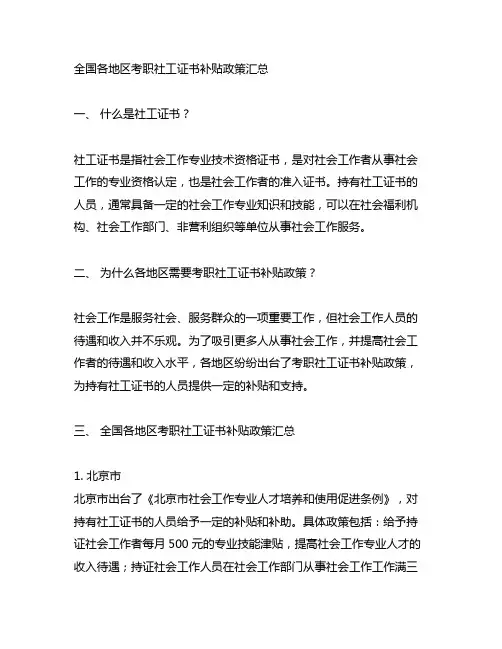 全国各地区考职社工证书补贴政策汇总

一、 什么是社工证书？

社工证书是指社会工作专业技术资格证书，是对社会工作者从事社会工作的专业资格认定，也是社会工作者的准入证书。持有社工证书的人员，通常具备一定的社会工作专业知识和技能，可以在社会福利机构、社会工作部门、非营利组织等单位从事社会工作服务。

二、 为什么各地区需要考职社工证书补贴政策？

社会工作是服务社会、服务群众的一项重要工作，但社会工作人员的待遇和收入并不乐观。为了吸引更多人从事社会工作，并提高社会工作者的待遇和收入水平，各地区纷纷出台了考职社工证书补贴政策，为持有社工证书的人员提供一定的补贴和支持。

三、 全国各地区考职社工证书补贴政策汇总

1. 北京市
北京市出台了《北京市社会工作专业人才培养和使用促进条例》，对持有社工证书的人员给予一定的补贴和补助。具体政策包括：给予持证社会工作者每月 500 元的专业技能津贴，提高社会工作专业人才的收入待遇；持证社会工作人员在社会工作部门从事社会工作工作满三